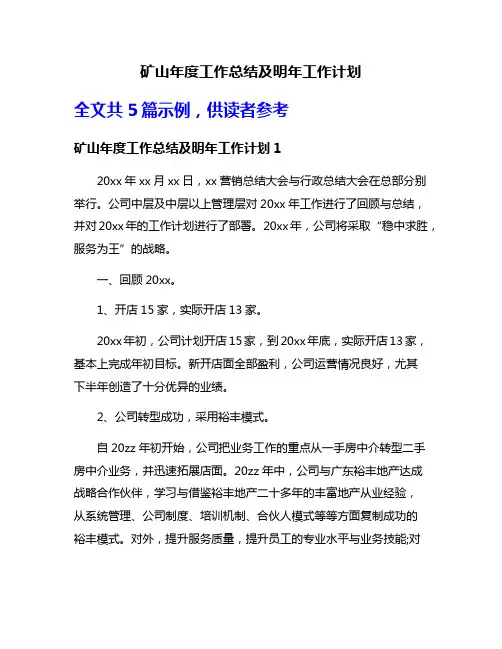 矿山年度工作总结及明年工作计划

全文共 5 篇示例，供读者参考

矿山年度工作总结及明年工作计划 1

20xx 年 xx 月 xx 日，xx 营销总结大会与行政总结大会在总部分别举行。公司中层及中层以上管理层对 20xx 年工作进行了回顾与总结，并对 20xx 年的工作计划进行了部署。20xx 年，公司将采取“稳中求胜，服务为王”的战略。

一、回顾 20xx。

1、开店 15 家，实际开店 13 家。

20xx 年初，公司计划开店 15 家，到 20xx 年底，实际开店 13 家，基本上完成年初目标。新开店面全部盈利，公司运营情况良好，尤其下半年创造了十分优异的业绩。

2、公司转型成功，采用裕丰模式。

自 20zz 年初开始，公司把业务工作的重点从一手房中介转型二手房中介业务，并迅速拓展店面。20zz 年中，公司与广东裕丰地产达成战略合作伙伴，学习与借鉴裕丰地产二十多年的丰富地产从业经验，从系统管理、公司制度、培训机制、合伙人模式等等方面复制成功的裕丰模式。对外，提升服务质量，提升员工的专业水平与业务技能;对